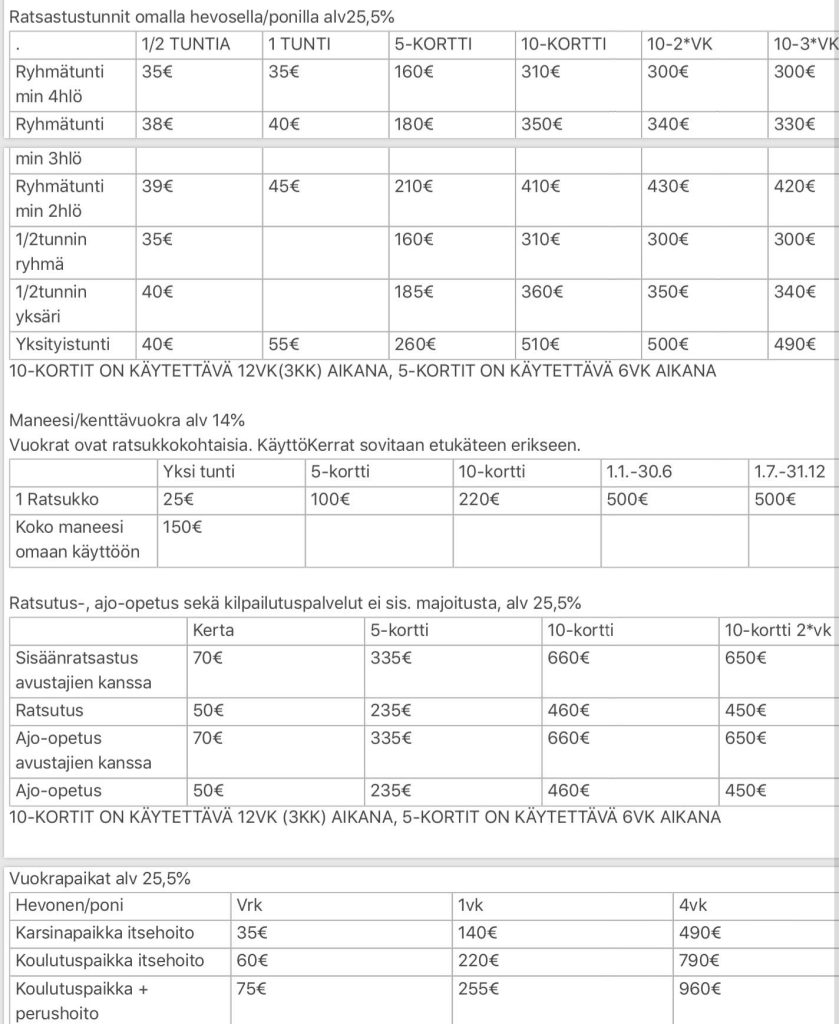 Ratsastustunnit omalla hevosella/ponilla alv25,5%

| . | 1/2 TUNTIA | 1 TUNTI | 5-KORTTI | 10-KORTTI | 10-2*VK | 10-3*VK |
|---|---|---|---|---|---|---|
| Ryhmätunti min 4hlö | 35€ | 35€ | 160€ | 310€ | 300€ | 300€ |
| Ryhmätunti min 3hlö | 38€ | 40€ | 180€ | 350€ | 340€ | 330€ |
| Ryhmätunti min 2hlö | 39€ | 45€ | 210€ | 410€ | 430€ | 420€ |
| 1/2tunnin ryhmä | 35€ | | 160€ | 310€ | 300€ | 300€ |
| 1/2tunnin yksäri | 40€ | | 185€ | 360€ | 350€ | 340€ |
| Yksityistunti | 40€ | 55€ | 260€ | 510€ | 500€ | 490€ |

10-KORTIT ON KÄYTETTÄVÄ 12VK(3KK) AIKANA, 5-KORTIT ON KÄYTETTÄVÄ 6VK AIKANA

Maneesi/kenttävuokra alv 14%
Vuokrat ovat ratsukkokohtaisia. KäyttöKerrat sovitaan etukäteen erikseen.

| | Yksi tunti | 5-kortti | 10-kortti | 1.1.-30.6 | 1.7.-31.12 |
|---|---|---|---|---|---|
| 1 Ratsukko | 25€ | 100€ | 220€ | 500€ | 500€ |
| Koko maneesi omaan käyttöön | 150€ | | | | |

Ratsutus-, ajo-opetus sekä kilpailutuspalvelut ei sis. majoitusta, alv 25,5%

| | Kerta | 5-kortti | 10-kortti | 10-kortti 2*vk |
|---|---|---|---|---|
| Sisäänratsastus avustajien kanssa | 70€ | 335€ | 660€ | 650€ |
| Ratsutus | 50€ | 235€ | 460€ | 450€ |
| Ajo-opetus avustajien kanssa | 70€ | 335€ | 660€ | 650€ |
| Ajo-opetus | 50€ | 235€ | 460€ | 450€ |

10-KORTIT ON KÄYTETTÄVÄ 12VK (3KK) AIKANA, 5-KORTIT ON KÄYTETTÄVÄ 6VK AIKANA

Vuokrapaikat alv 25,5%

| Hevonen/poni | Vrk | 1vk | 4vk |
|---|---|---|---|
| Karsinapaikka itsehoito | 35€ | 140€ | 490€ |
| Koulutuspaikka itsehoito | 60€ | 220€ | 790€ |
| Koulutuspaikka + perushoito | 75€ | 255€ | 960€ |